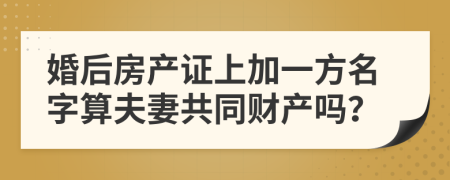 婚后房产证上加一方名字算夫妻共同财产吗?